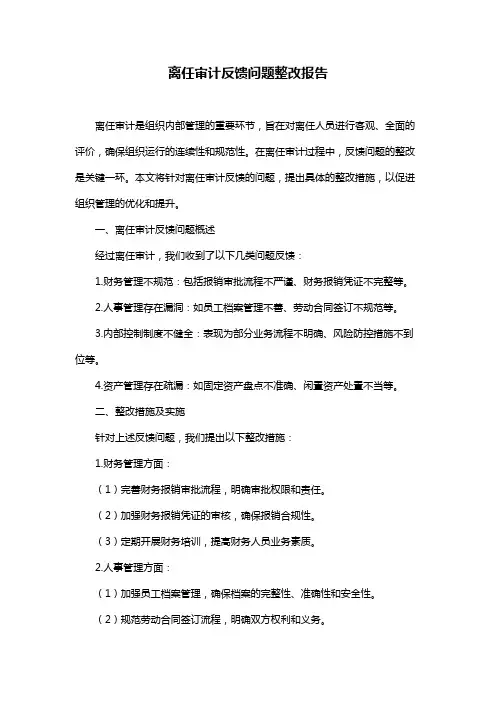 离任审计反馈问题整改报告

离任审计是组织内部管理的重要环节，旨在对离任人员进行客观、全面的评价，确保组织运行的连续性和规范性。在离任审计过程中，反馈问题的整改是关键一环。本文将针对离任审计反馈的问题，提出具体的整改措施，以促进组织管理的优化和提升。

一、离任审计反馈问题概述

经过离任审计，我们收到了以下几类问题反馈：

1.财务管理不规范：包括报销审批流程不严谨、财务报销凭证不完整等。

2.人事管理存在漏洞：如员工档案管理不善、劳动合同签订不规范等。

3.内部控制制度不健全：表现为部分业务流程不明确、风险防控措施不到位等。

4.资产管理存在疏漏：如固定资产盘点不准确、闲置资产处置不当等。

二、整改措施及实施

针对上述反馈问题，我们提出以下整改措施：

1.财务管理方面：

（1）完善财务报销审批流程，明确审批权限和责任。

（2）加强财务报销凭证的审核，确保报销合规性。

（3）定期开展财务培训，提高财务人员业务素质。

2.人事管理方面：

（1）加强员工档案管理，确保档案的完整性、准确性和安全性。

（2）规范劳动合同签订流程，明确双方权利和义务。